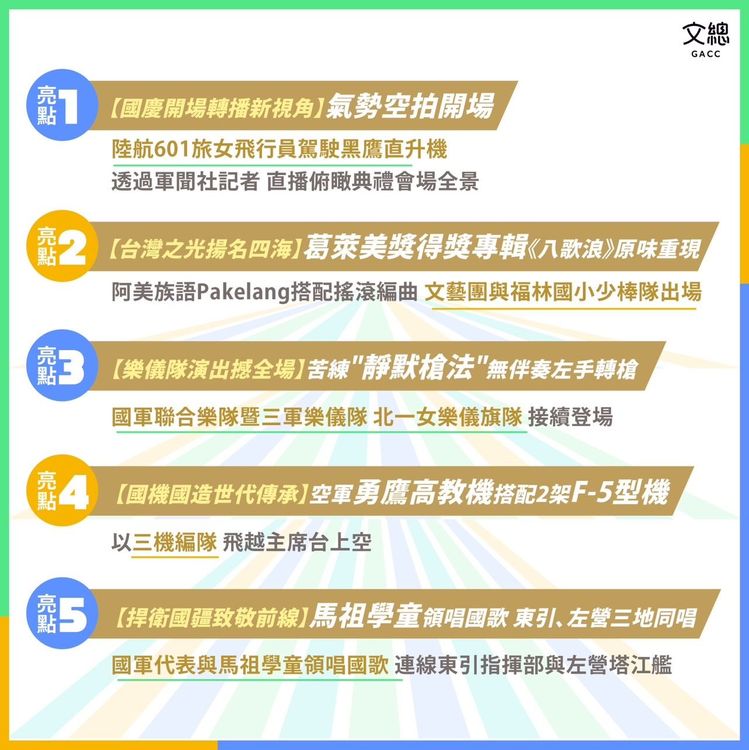 文總
GACC

亮點1
【國慶開場轉播新視角】氣勢空拍開場
陸航601旅女飛行員駕駛黑鷹直升機
透過軍聞社記者 直播俯瞰典禮會場全景

亮點2
【台灣之光揚名四海】葛萊美獎得獎專輯《八歌浪》原味重現
阿美族語Pakelang搭配搖滾編曲 文藝團與福林國小少棒隊出場

亮點3
【樂儀隊演出撼全場】苦練"靜默槍法"無伴奏左手轉槍
國軍聯合樂隊暨三軍樂儀隊 北一女樂儀旗隊 接續登場

亮點4
【國機國造世代傳承】空軍勇鷹高教機搭配2架F-5型機
以三機編隊 飛越主席台上空

亮點5
【捍衛國疆致敬前線】馬祖學童領唱國歌 東引、左營三地同唱
國軍代表與馬祖學童領唱國歌 連線東引指揮部與左營塔江艦